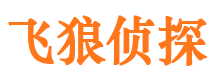 飞狼侦探